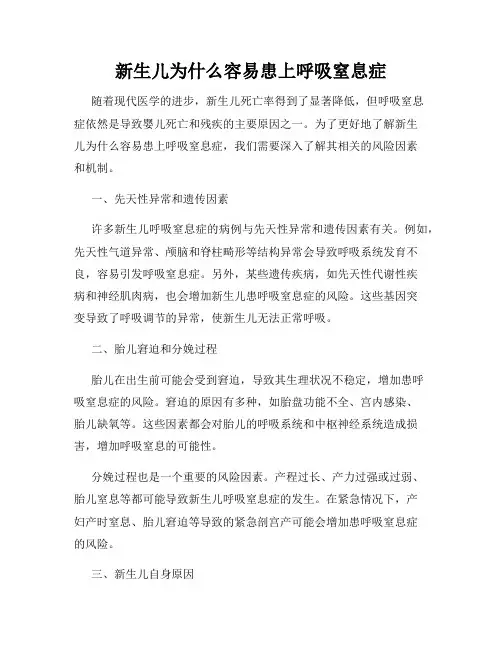 新生儿为什么容易患上呼吸窒息症

随着现代医学的进步，新生儿死亡率得到了显著降低，但呼吸窒息症依然是导致婴儿死亡和残疾的主要原因之一。为了更好地了解新生儿为什么容易患上呼吸窒息症，我们需要深入了解其相关的风险因素和机制。

一、先天性异常和遗传因素

许多新生儿呼吸窒息症的病例与先天性异常和遗传因素有关。例如，先天性气道异常、颅脑和脊柱畸形等结构异常会导致呼吸系统发育不良，容易引发呼吸窒息症。另外，某些遗传疾病，如先天性代谢性疾病和神经肌肉病，也会增加新生儿患呼吸窒息症的风险。这些基因突变导致了呼吸调节的异常，使新生儿无法正常呼吸。

二、胎儿窘迫和分娩过程

胎儿在出生前可能会受到窘迫，导致其生理状况不稳定，增加患呼吸窒息症的风险。窘迫的原因有多种，如胎盘功能不全、宫内感染、胎儿缺氧等。这些因素都会对胎儿的呼吸系统和中枢神经系统造成损害，增加呼吸窒息的可能性。

分娩过程也是一个重要的风险因素。产程过长、产力过强或过弱、胎儿窒息等都可能导致新生儿呼吸窒息症的发生。在紧急情况下，产妇产时窒息、胎儿窘迫等导致的紧急剖宫产可能会增加患呼吸窒息症的风险。

三、新生儿自身原因